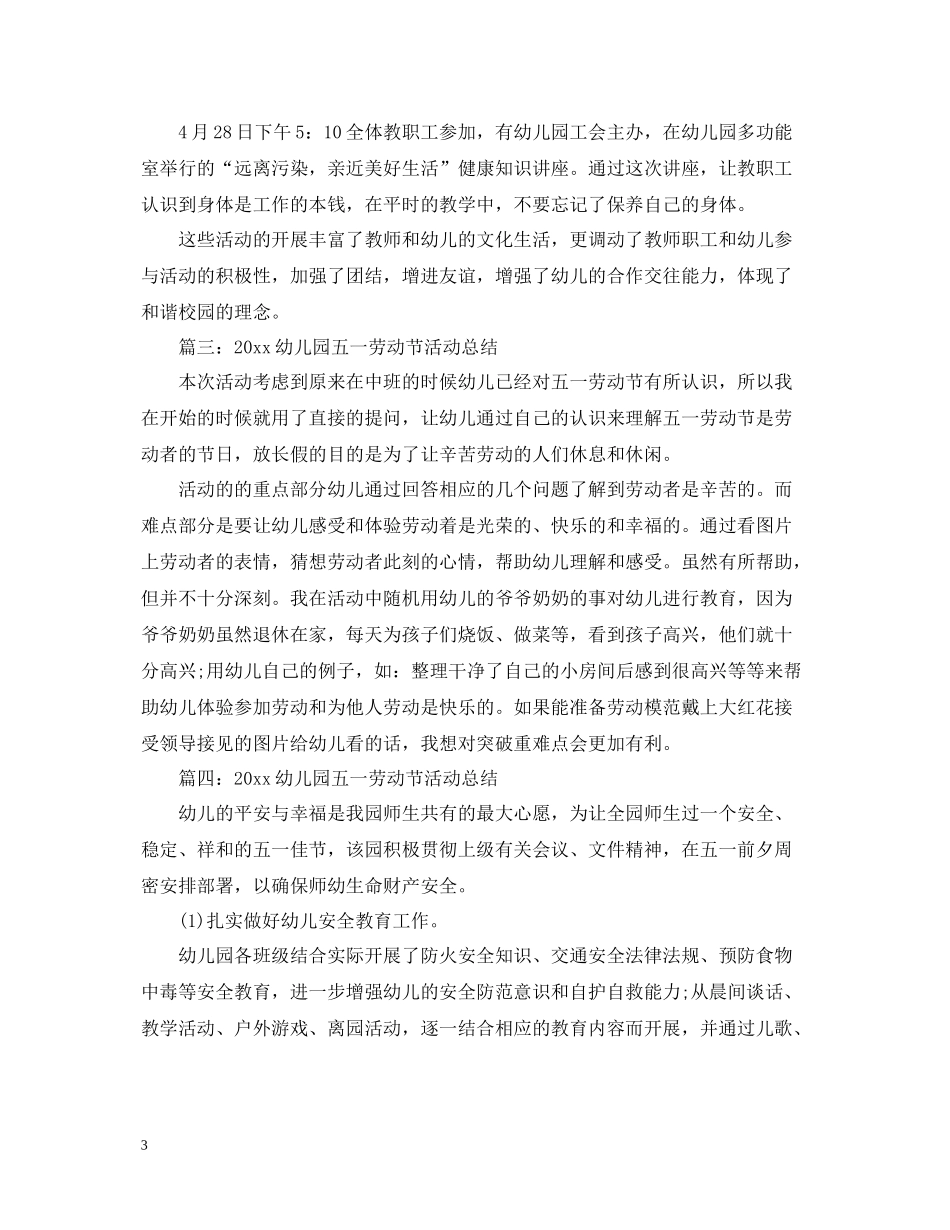 4月28日下午5：10全体教职工参加，有幼儿园工会主办，在幼儿园多功能室举行的“远离污染，亲近美好生活”健康知识讲座。通过这次讲座，让教职工认识到身体是工作的本钱，在平时的教学中，不要忘记了保养自己的身体。

这些活动的开展丰富了教师和幼儿的文化生活，更调动了教师职工和幼儿参与活动的积极性，加强了团结，增进友谊，增强了幼儿的合作交往能力，体现了和谐校园的理念。

篇三：20xx幼儿园五一劳动节活动总结

本次活动考虑到原来在中班的时候幼儿已经对五一劳动节有所认识，所以我在开始的时候就用了直接的提问，让幼儿通过自己的认识来理解五一劳动节是劳动者的节日，放长假的目的是为了让辛苦劳动的人们休息和休闲。

活动的的重点部分幼儿通过回答相应的几个问题了解到劳动者是辛苦的。而难点部分是要让幼儿感受和体验劳动着是光荣的、快乐的和幸福的。通过看图片上劳动者的表情，猜想劳动者此刻的心情，帮助幼儿理解和感受。虽然有所帮助，但并不十分深刻。我在活动中随机用幼儿的爷爷奶奶的事对幼儿进行教育，因为爷爷奶奶虽然退休在家，每天为孩子们烧饭、做菜等，看到孩子高兴，他们就十分高兴;用幼儿自己的例子，如：整理干净了自己的小房间后感到很高兴等等来帮助幼儿体验参加劳动和为他人劳动是快乐的。如果能准备劳动模范戴上大红花接受领导接见的图片给幼儿看的话，我想对突破重难点会更加有利。

篇四：20xx幼儿园五一劳动节活动总结

幼儿的平安与幸福是我园师生共有的最大心愿，为让全园师生过一个安全、稳定、祥和的五一佳节，该园积极贯彻上级有关会议、文件精神，在五一前夕周密安排部署，以确保师幼生命财产安全。

(1)扎实做好幼儿安全教育工作。

幼儿园各班级结合实际开展了防火安全知识、交通安全法律法规、预防食物中毒等安全教育，进一步增强幼儿的安全防范意识和自护自救能力;从晨间谈话、教学活动、户外游戏、离园活动，逐一结合相应的教育内容而开展，并通过儿歌、

3